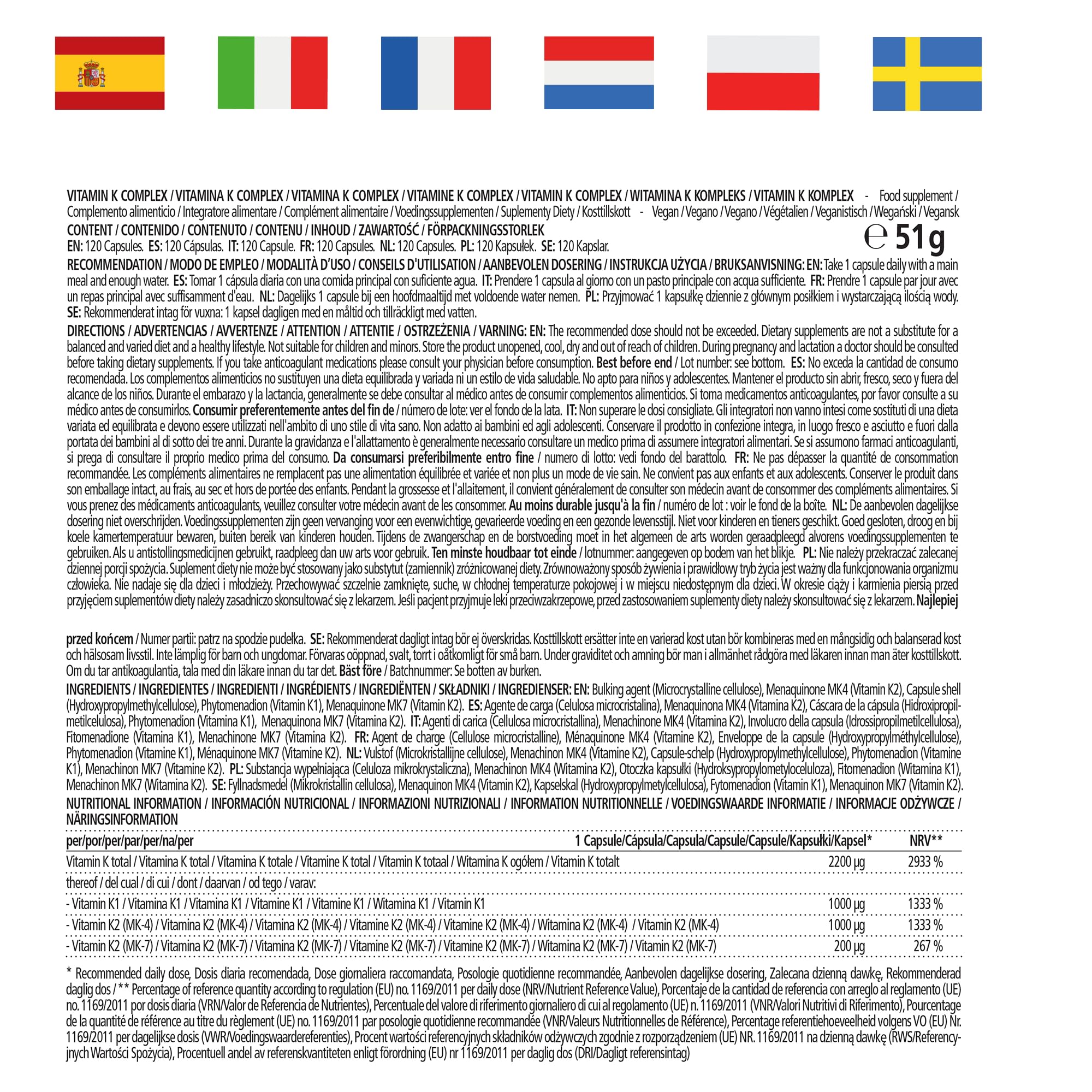 VITAMIN K COMPLEX / VITAMINA K COMPLEX / VITAMINA K COMPLEX / VITAMINE K COMPLEX / VITAMIN K COMPLEX / WITAMINA K KOMPLEKS / VITAMIN K KOMPLEX - Food supplement / Complemento alimenticio / Integratore alimentare / Complément alimentaire / Voedingssupplementen / Suplementy Diety / Kosttillskott - Vegan / Vegano / Vegano / Végétalien / Veganistisch / Wegański / Vegansk

CONTENT / CONTENIDO / CONTENUTO / CONTENU / INHOUD / ZAWARTOŚĆ / FÖRPACKNINGSSTORLEK
EN: 120 Capsules. ES: 120 Cápsulas. IT: 120 Capsule. FR: 120 Capsules. NL: 120 Capsules. PL: 120 Kapsułek. SE: 120 Kapslar.

℮ 51g

RECOMMENDATION / MODO DE EMPLEO / MODALITÀ D'USO / CONSEILS D'UTILISATION / AANBEVOLEN DOSERING / INSTRUKCJA UŻYCIA / BRUKSANVISNING: EN: Take 1 capsule daily with a main meal and enough water. ES: Tomar 1 cápsula diaria con una comida principal con suficiente agua. IT: Prendere 1 capsula al giorno con un pasto principale con acqua sufficiente. FR: Prendre 1 capsule par jour avec un repas principal avec suffisamment d'eau. NL: Dagelijks 1 capsule bij een hoofdmaaltijd met voldoende water nemen. PL: Przyjmować 1 kapsułkę dziennie z głównym posiłkiem i wystarczającą ilością wody. SE: Rekommenderat intag för vuxna: 1 kapsel dagligen med en måltid och tillräckligt med vatten.

DIRECTIONS / ADVERTENCIAS / AVVERTENZE / ATTENTION / ATTENTIE / OSTRZEŻENIA / VARNING: EN: The recommended dose should not be exceeded. Dietary supplements are not a substitute for a balanced and varied diet and a healthy lifestyle. Not suitable for children and minors. Store the product unopened, cool, dry and out of reach of children. During pregnancy and lactation a doctor should be consulted before taking dietary supplements. If you take anticoagulant medications please consult your physician before consumption. Best before end / Lot number: see bottom. ES: No exceda la cantidad de consumo recomendada. Los complementos alimenticios no sustituyen una dieta equilibrada y variada ni un estilo de vida saludable. No apto para niños y adolescentes. Mantener el producto sin abrir, fresco, seco y fuera del alcance de los niños. Durante el embarazo y la lactancia, generalmente se debe consultar al médico antes de consumir complementos alimenticios. Si toma medicamentos anticoagulantes, por favor consulte a su médico antes de consumirlos. Consumir preferentemente antes del fin de / número de lote: ver el fondo de la lata. IT: Non superare le dosi consigliate. Gli integratori non vanno intesi come sostituti di una dieta variata ed equilibrata e devono essere utilizzati nell'ambito di uno stile di vita sano. Non adatto ai bambini ed agli adolescenti. Conservare il prodotto in confezione integra, in luogo fresco e asciutto e fuori dalla portata dei bambini al di sotto dei tre anni. Durante la gravidanza e l'allattamento è generalmente necessario consultare un medico prima di assumere integratori alimentari. Se si assumono farmaci anticoagulanti, si prega di consultare il proprio medico prima del consumo. Da consumarsi preferibilmente entro fine / numero di lotto: vedi fondo del barattolo. FR: Ne pas dépasser la quantité de consommation recommandée. Les compléments alimentaires ne remplacent pas une alimentation équilibrée et variée et non plus un mode de vie sain. Ne convient pas aux enfants et aux adolescents. Conserver le produit dans son emballage intact, au frais, au sec et hors de portée des enfants. Pendant la grossesse et l'allaitement, il convient généralement de consulter son médecin avant de consommer des compléments alimentaires. Si vous prenez des médicaments anticoagulants, veuillez consulter votre médecin avant de les consommer. Au moins durable jusqu'à la fin / numéro de lot : voir le fond de la boîte. NL: De aanbevolen dagelijkse dosering niet overschrijden. Voedingssupplementen zijn geen vervanging voor een evenwichtige, gevarieerde voeding en een gezonde levensstijl. Niet voor kinderen en tieners geschikt. Goed gesloten, droog en bij koele kamertemperatuur bewaren, buiten bereik van kinderen houden. Tijdens de zwangerschap en de borstvoeding moet in het algemeen de arts worden geraadpleegd alvorens voedingssupplementen te gebruiken. Als u antistollingsmedicijnen gebruikt, raadpleeg dan uw arts voor gebruik. Ten minste houdbaar tot einde / lotnummer: aangegeven op bodem van het blikje. PL: Nie należy przekraczać zalecanej dziennej porcji spożycia. Suplement diety nie może być stosowany jako substytut (zamiennik) zróżnicowanej diety. Zrównoważony sposób żywienia i prawidłowy tryb życia jest ważny dla funkcjonowania organizmu człowieka. Nie nadaje się dla dzieci i młodzieży. Przechowywać szczelnie zamknięte, suche, w chłodnej temperaturze pokojowej i w miejscu niedostępnym dla dzieci. W okresie ciąży i karmienia piersią przed przyjęciem suplementów diety należy zasadniczo skonsultować się z lekarzem. Jeśli pacjent przyjmuje leki przeciwzakrzepowe, przed zastosowaniem suplementy diety należy skonsultować się z lekarzem. Najlepiej

przed końcem / Numer partii: patrz na spodzie pudełka. SE: Rekommenderat dagligt intag bör ej överskridas. Kosttillskott ersätter inte en varierad kost utan bör kombineras med en mångsidig och balanserad kost och hälsosam livsstil. Inte lämplig för barn och ungdomar. Förvaras oöppnad, svalt, torrt i oåtkomligt för små barn. Under graviditet och amning bör man i allmänhet rådgöra med läkaren innan man äter kosttillskott. Om du tar antikoagulantia, tala med din läkare innan du tar det. Bäst före / Batchnummer: Se botten av burken.

INGREDIENTS / INGREDIENTES / INGREDIENTI / INGRÉDIENTS / INGREDIËNTEN / SKŁADNIKI / INGREDIENSER: EN: Bulking agent (Microcrystalline cellulose), Menaquinone MK4 (Vitamin K2), Capsule shell (Hydroxypropylmethylcellulose), Phytomenadion (Vitamin K1), Menaquinone MK7 (Vitamin K2). ES: Agente de carga (Celulosa microcristalina), Menaquinona MK4 (Vitamina K2), Cáscara de la cápsula (Hidroxipropilmetilcelulosa), Phytomenadion (Vitamina K1), Menaquinona MK7 (Vitamina K2). IT: Agenti di carica (Cellulosa microcristallina), Menachinone MK4 (Vitamina K2), Involucro della capsula (Idrossipropilmetilcellulosa), Fitomenadione (Vitamina K1), Menachinone MK7 (Vitamina K2). FR: Agent de charge (Cellulose microcristalline), Ménaquinone MK4 (Vitamine K2), Enveloppe de la capsule (Hydroxypropylméthylcellulose), Phytomenadion (Vitamine K1), Ménaquinone MK7 (Vitamine K2). NL: Vulstof (Microkristallijne cellulose), Menachinon MK4 (Vitamine K2), Capsule-schelp (Hydroxypropylmethylcellulose), Phytomenadion (Vitamine K1), Menachinon MK7 (Vitamine K2). PL: Substancja wypełniająca (Celuloza mikrokrystaliczna), Menachinon MK4 (Witamina K2), Otoczka kapsułki (Hydroksypropylometyloceluloza), Fitomenadion (Witamina K1), Menachinon MK7 (Witamina K2). SE: Fyllnadsmedel (Mikrokristallin cellulosa), Menaquinon MK4 (Vitamin K2), Kapselskal (Hydroxypropylmetylcellulosa), Fytomenadion (Vitamin K1), Menaquinon MK7 (Vitamin K2).

NUTRITIONAL INFORMATION / INFORMACIÓN NUTRICIONAL / INFORMAZIONI NUTRIZIONALI / INFORMATION NUTRITIONNELLE / VOEDINGSWAARDE INFORMATIE / INFORMACJE ODŻYWCZE / NÄRINGSINFORMATION

| per/por/per/par/per/na/per | 1 Capsule/Cápsula/Capsula/Capsule/Capsule/Kapsułki/Kapsel* | NRV** |
|---|---|---|
| Vitamin K total / Vitamina K total / Vitamina K totale / Vitamine K total / Vitamin K totaal / Witamina K ogółem / Vitamin K totalt | 2200 µg | 2933 % |
| thereof / del cual / di cui / dont / daarvan / od tego / varav: | | |
| - Vitamin K1 / Vitamina K1 / Vitamina K1 / Vitamine K1 / Vitamine K1 / Witamina K1 / Vitamin K1 | 1000 µg | 1333 % |
| - Vitamin K2 (MK-4) / Vitamina K2 (MK-4) / Vitamina K2 (MK-4) / Vitamine K2 (MK-4) / Vitamine K2 (MK-4) / Witamina K2 (MK-4) / Vitamin K2 (MK-4) | 1000 µg | 1333 % |
| - Vitamin K2 (MK-7) / Vitamina K2 (MK-7) / Vitamina K2 (MK-7) / Vitamine K2 (MK-7) / Vitamine K2 (MK-7) / Witamina K2 (MK-7) / Vitamin K2 (MK-7) | 200 µg | 267 % |

* Recommended daily dose, Dosis diaria recomendada, Dose giornaliera raccomandata, Posologie quotidienne recommandée, Aanbevolen dagelijkse dosering, Zalecana dzienną dawkę, Rekommenderad daglig dos / ** Percentage of reference quantity according to regulation (EU) no. 1169/2011 per daily dose (NRV/Nutrient Reference Value), Porcentaje de la cantidad de referencia con arreglo al reglamento (UE) no. 1169/2011 por dosis diaria (VRN/Valor de Referencia de Nutrientes), Percentuale del valore di riferimento giornaliero di cui al regolamento (UE) n. 1169/2011 (VNR/Valori Nutritivi di Riferimento), Pourcentage de la quantité de référence au titre du règlement (UE) no. 1169/2011 par posologie quotidienne recommandée (VNR/Valeurs Nutritionnelles de Référence), Percentage referentiehoeveelheid volgens VO (EU) Nr. 1169/2011 per dagelijkse dosis (VWR/Voedingswaardereferenties), Procent wartości referencyjnych składników odżywczych zgodnie z rozporządzeniem (UE) NR. 1169/2011 na dzienną dawkę (RWS/Referencyjnych Wartości Spożycia), Procentuell andel av referenskvantiteten enligt förordning (EU) nr 1169/2011 per daglig dos (DRI/Dagligt referensintag)